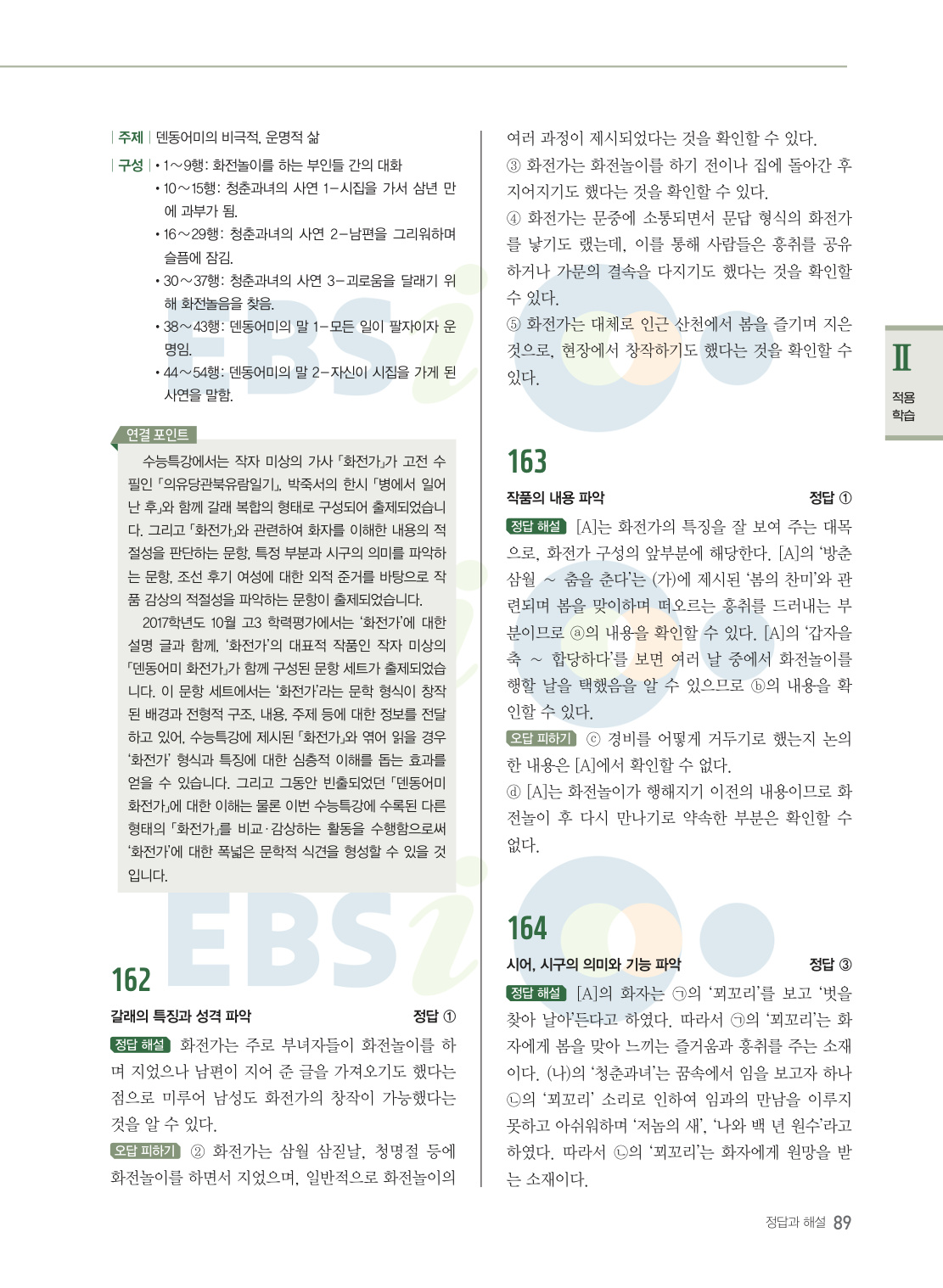 | 주제 | 덴동어미의 비극적, 운명적 삶

| 구성 | • 1～9행: 화전놀이를 하는 부인들 간의 대화
• 10～15행: 청춘과녀의 사연 1–시집을 가서 삼년 만에 과부가 됨.
• 16～29행: 청춘과녀의 사연 2–남편을 그리워하며 슬픔에 잠김.
• 30～37행: 청춘과녀의 사연 3–괴로움을 달래기 위해 화전놀음을 찾음.
• 38～43행: 덴동어미의 말 1–모든 일이 팔자이자 운명임.
• 44～54행: 덴동어미의 말 2–자신이 시집을 가게 된 사연을 말함.

연결 포인트

수능특강에서는 작자 미상의 가사 「화전가」가 고전 수필인 「의유당관북유람일기」, 박죽서의 한시 「병에서 일어난 후」와 함께 갈래 복합의 형태로 구성되어 출제되었습니다. 그리고 「화전가」와 관련하여 화자를 이해한 내용의 적절성을 판단하는 문항, 특정 부분과 시구의 의미를 파악하는 문항, 조선 후기 여성에 대한 외적 준거를 바탕으로 작품 감상의 적절성을 파악하는 문항이 출제되었습니다.

2017학년도 10월 고3 학력평가에서는 '화전가'에 대한 설명 글과 함께, '화전가'의 대표적 작품인 작자 미상의 「덴동어미 화전가」가 함께 구성된 문항 세트가 출제되었습니다. 이 문항 세트에서는 '화전가'라는 문학 형식이 창작된 배경과 전형적 구조, 내용, 주제 등에 대한 정보를 전달하고 있어, 수능특강에 제시된 「화전가」와 엮어 읽을 경우 '화전가' 형식과 특징에 대한 심층적 이해를 돕는 효과를 얻을 수 있습니다. 그리고 그동안 빈출되었던 「덴동어미 화전가」에 대한 이해는 물론 이번 수능특강에 수록된 다른 형태의 「화전가」를 비교·감상하는 활동을 수행함으로써 '화전가'에 대한 폭넓은 문학적 식견을 형성할 수 있을 것입니다.

162

갈래의 특징과 성격 파악 정답 ①

정답 해설 화전가는 주로 부녀자들이 화전놀이를 하며 지었으나 남편이 지어 준 글을 가져오기도 했다는 점으로 미루어 남성도 화전가의 창작이 가능했다는 것을 알 수 있다.

오답 피하기 ② 화전가는 삼월 삼짇날, 청명절 등에 화전놀이를 하면서 지었으며, 일반적으로 화전놀이의 여러 과정이 제시되었다는 것을 확인할 수 있다.
③ 화전가는 화전놀이를 하기 전이나 집에 돌아간 후 지어지기도 했다는 것을 확인할 수 있다.
④ 화전가는 문중에 소통되면서 문답 형식의 화전가를 낳기도 했는데, 이를 통해 사람들은 흥취를 공유하거나 가문의 결속을 다지기도 했다는 것을 확인할 수 있다.
⑤ 화전가는 대체로 인근 산천에서 봄을 즐기며 지은 것으로, 현장에서 창작하기도 했다는 것을 확인할 수 있다.

163

작품의 내용 파악 정답 ①

정답 해설 [A]는 화전가의 특징을 잘 보여 주는 대목으로, 화전가 구성의 앞부분에 해당한다. [A]의 '방춘 삼월 ～ 춤을 춘다'는 (가)에 제시된 '봄의 찬미'와 관련되며 봄을 맞이하며 떠오르는 흥취를 드러내는 부분이므로 ⓐ의 내용을 확인할 수 있다. [A]의 '갑자을축 ～ 합당하다'를 보면 여러 날 중에서 화전놀이를 행할 날을 택했음을 알 수 있으므로 ⓑ의 내용을 확인할 수 있다.

오답 피하기 ⓒ 경비를 어떻게 거두기로 했는지 논의한 내용은 [A]에서 확인할 수 없다.
ⓓ [A]는 화전놀이가 행해지기 이전의 내용이므로 화전놀이 후 다시 만나기로 약속한 부분은 확인할 수 없다.

164

시어, 시구의 의미와 기능 파악 정답 ③

정답 해설 [A]의 화자는 ㉠의 '꾀꼬리'를 보고 '벗을 찾아 날아'든다고 하였다. 따라서 ㉠의 '꾀꼬리'는 화자에게 봄을 맞아 느끼는 즐거움과 흥취를 주는 소재이다. (나)의 '청춘과녀'는 꿈속에서 임을 보고자 하나 ㉡의 '꾀꼬리' 소리로 인하여 임과의 만남을 이루지 못하고 아쉬워하며 '저놈의 새', '나와 백 년 원수'라고 하였다. 따라서 ㉡의 '꾀꼬리'는 화자에게 원망을 받는 소재이다.

Ⅱ
적용 학습

정답과 해설 89